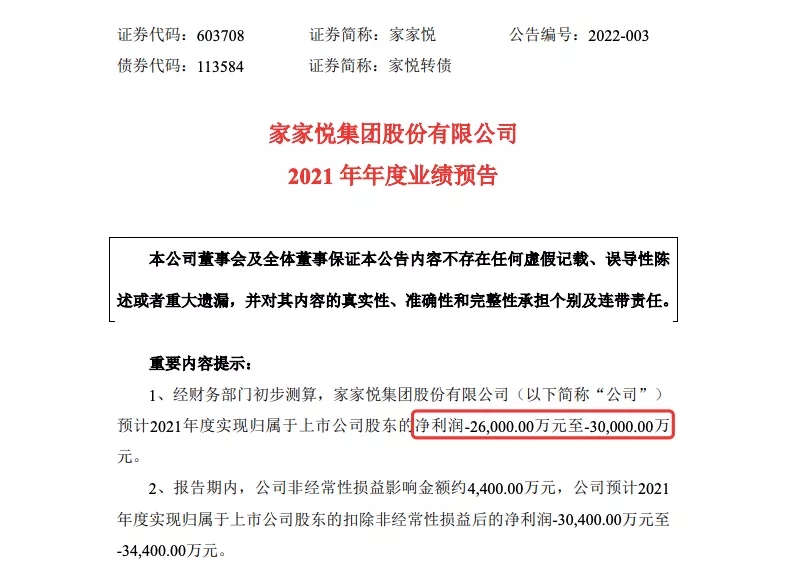 证券代码：603708 证券简称：家家悦 公告编号：2022-003
债券代码：113584 证券简称：家悦转债

家家悦集团股份有限公司
2021年年度业绩预告

本公司董事会及全体董事保证本公告内容不存在任何虚假记载、误导性陈述或者重大遗漏，并对其内容的真实性、准确性和完整性承担个别及连带责任。

重要内容提示：

1、经财务部门初步测算，家家悦集团股份有限公司（以下简称“公司”）预计2021年度实现归属于上市公司股东的净利润-26,000.00万元至-30,000.00万元。

2、报告期内，公司非经常性损益影响金额约4,400.00万元，公司预计2021年度实现归属于上市公司股东的扣除非经常性损益后的净利润-30,400.00万元至-34,400.00万元。